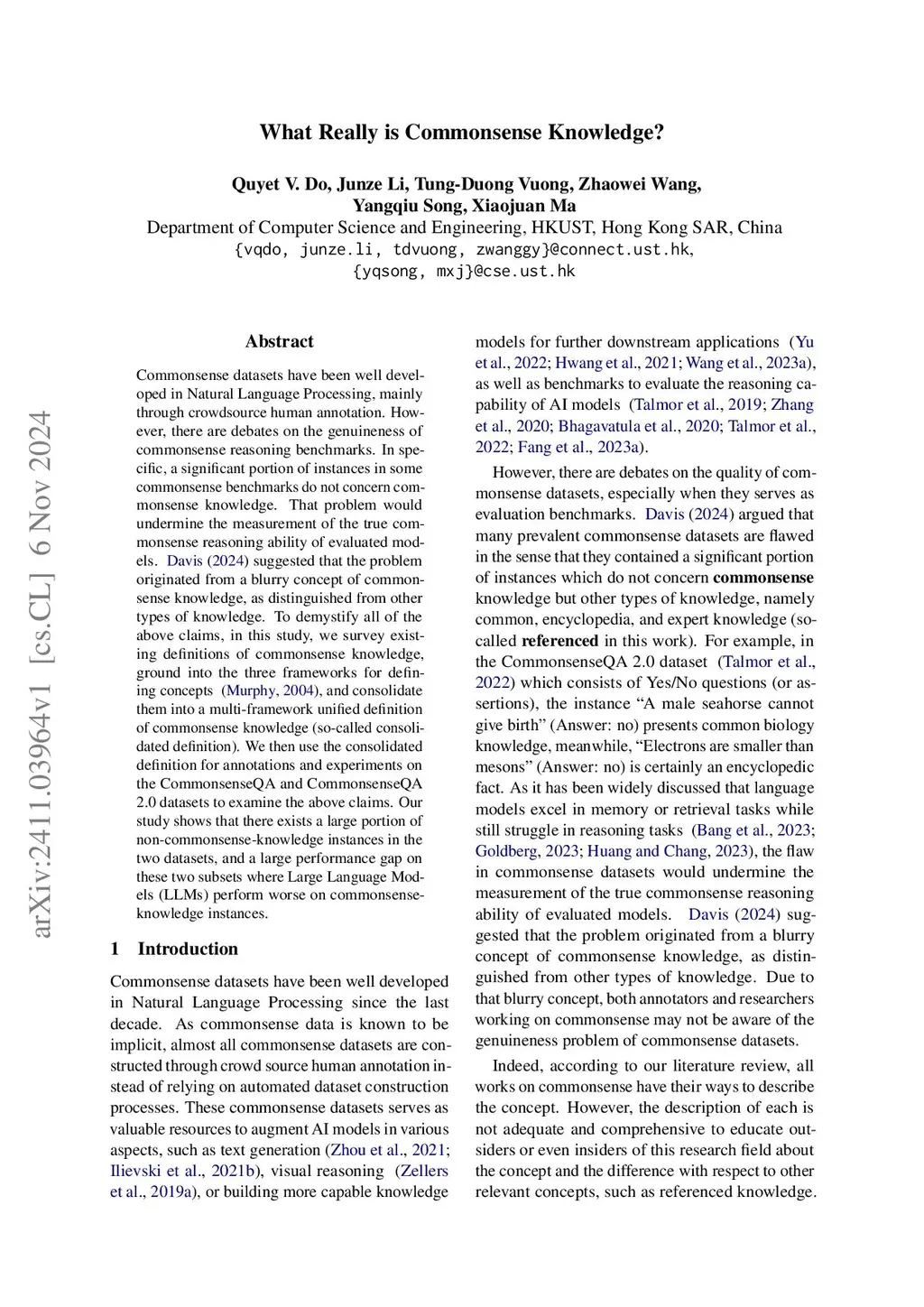 What Really is Commonsense Knowledge?

Quyet V. Do, Junze Li, Tung-Duong Vuong, Zhaowei Wang, Yangqiu Song, Xiaojuan Ma
Department of Computer Science and Engineering, HKUST, Hong Kong SAR, China
{vqdo, junze.li, tdvuong, zwanggy}@connect.ust.hk, {yqsong, mxj}@cse.ust.hk

arXiv:2411.03964v1 [cs.CL] 6 Nov 2024

Abstract

Commonsense datasets have been well developed in Natural Language Processing, mainly through crowdsource human annotation. However, there are debates on the genuineness of commonsense reasoning benchmarks. In specific, a significant portion of instances in some commonsense benchmarks do not concern commonsense knowledge. That problem would undermine the measurement of the true commonsense reasoning ability of evaluated models. Davis (2024) suggested that the problem originated from a blurry concept of commonsense knowledge, as distinguished from other types of knowledge. To demystify all of the above claims, in this study, we survey existing definitions of commonsense knowledge, ground into the three frameworks for defining concepts (Murphy, 2004), and consolidate them into a multi-framework unified definition of commonsense knowledge (so-called consolidated definition). We then use the consolidated definition for annotations and experiments on the CommonsenseQA and CommonsenseQA 2.0 datasets to examine the above claims. Our study shows that there exists a large portion of non-commonsense-knowledge instances in the two datasets, and a large performance gap on these two subsets where Large Language Models (LLMs) perform worse on commonsense-knowledge instances.

1 Introduction

Commonsense datasets have been well developed in Natural Language Processing since the last decade. As commonsense data is known to be implicit, almost all commonsense datasets are constructed through crowd source human annotation instead of relying on automated dataset construction processes. These commonsense datasets serves as valuable resources to augment AI models in various aspects, such as text generation (Zhou et al., 2021; Ilievski et al., 2021b), visual reasoning (Zellers et al., 2019a), or building more capable knowledge models for further downstream applications (Yu et al., 2022; Hwang et al., 2021; Wang et al., 2023a), as well as benchmarks to evaluate the reasoning capability of AI models (Talmor et al., 2019; Zhang et al., 2020; Bhagavatula et al., 2020; Talmor et al., 2022; Fang et al., 2023a).

However, there are debates on the quality of commonsense datasets, especially when they serves as evaluation benchmarks. Davis (2024) argued that many prevalent commonsense datasets are flawed in the sense that they contained a significant portion of instances which do not concern commonsense knowledge but other types of knowledge, namely common, encyclopedia, and expert knowledge (so-called referenced in this work). For example, in the CommonsenseQA 2.0 dataset (Talmor et al., 2022) which consists of Yes/No questions (or assertions), the instance “A male seahorse cannot give birth” (Answer: no) presents common biology knowledge, meanwhile, “Electrons are smaller than mesons” (Answer: no) is certainly an encyclopedic fact. As it has been widely discussed that language models excel in memory or retrieval tasks while still struggle in reasoning tasks (Bang et al., 2023; Goldberg, 2023; Huang and Chang, 2023), the flaw in commonsense datasets would undermine the measurement of the true commonsense reasoning ability of evaluated models. Davis (2024) suggested that the problem originated from a blurry concept of commonsense knowledge, as distinguished from other types of knowledge. Due to that blurry concept, both annotators and researchers working on commonsense may not be aware of the genuineness problem of commonsense datasets.

Indeed, according to our literature review, all works on commonsense have their ways to describe the concept. However, the description of each is not adequate and comprehensive to educate outsiders or even insiders of this research field about the concept and the difference with respect to other relevant concepts, such as referenced knowledge.